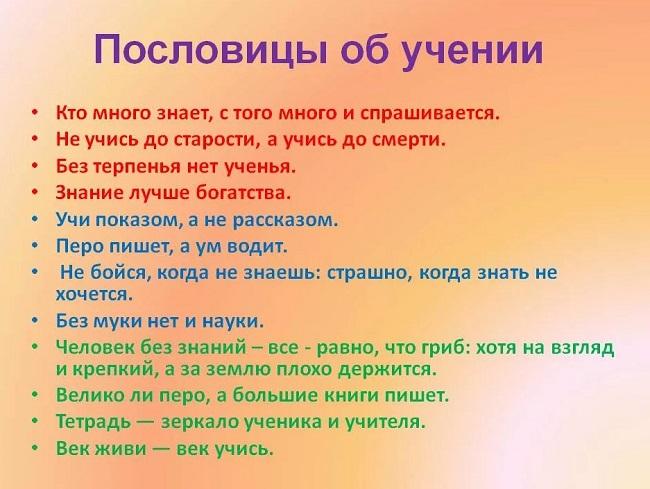 Пословицы об учении

• Кто много знает, с того много и спрашивается.
• Не учись до старости, а учись до смерти.
• Без терпенья нет ученья.
• Знание лучше богатства.
• Учи показом, а не рассказом.
• Перо пишет, а ум водит.
• Не бойся, когда не знаешь: страшно, когда знать не хочется.
• Без муки нет и науки.
• Человек без знаний – все - равно, что гриб: хотя на взгляд и крепкий, а за землю плохо держится.
• Велико ли перо, а большие книги пишет.
• Тетрадь — зеркало ученика и учителя.
• Век живи — век учись.